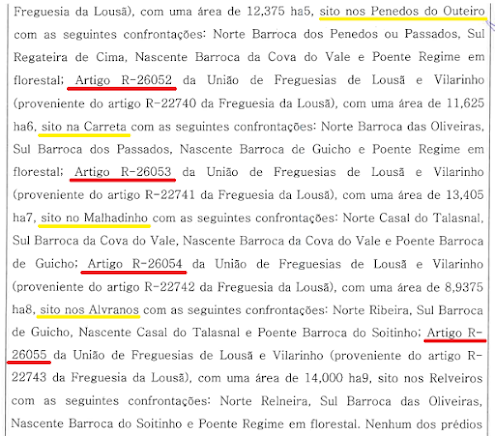 Freguesia da Lousã), com uma área de 12,375 ha5, sito nos Penedos do Outeiro com as seguintes confrontações: Norte Barroca dos Penedos ou Passados, Sul Regateira de Cima, Nascente Barroca da Cova do Vale e Poente Regime em florestal; Artigo R-26052 da União de Freguesias de Lousã e Vilarinho (proveniente do artigo R-22740 da Freguesia da Lousã), com uma área de 11,625 ha6, sito na Carreta com as seguintes confrontações: Norte Barroca das Oliveiras, Sul Barroca dos Passados, Nascente Barroca de Guicho e Poente Regime em florestal; Artigo R-26053 da União de Freguesias de Lousã e Vilarinho (proveniente do artigo R-22741 da Freguesia da Lousã), com uma área de 13,405 ha7, sito no Malhadinho com as seguintes confrontações: Norte Casal do Talasnal, Sul Barroca da Cova do Vale, Nascente Barroca da Cova do Vale e Poente Barroca de Guicho; Artigo R-26054 da União de Freguesias de Lousã e Vilarinho (proveniente do artigo R-22742 da Freguesia da Lousã), com uma área de 8,9375 ha8, sito nos Alvranos com as seguintes confrontações: Norte Ribeira, Sul Barroca de Guicho, Nascente Casal do Talasnal e Poente Barroca do Soitinho; Artigo R-26055 da União de Freguesias de Lousã e Vilarinho (proveniente do artigo R-22743 da Freguesia da Lousã), com uma área de 14,000 ha9, sito nos Relveiros com as seguintes confrontações: Norte Relneira, Sul Barroca das Oliveiras, Nascente Barroca do Soitinho e Poente Regime em florestal. Nenhum dos prédios